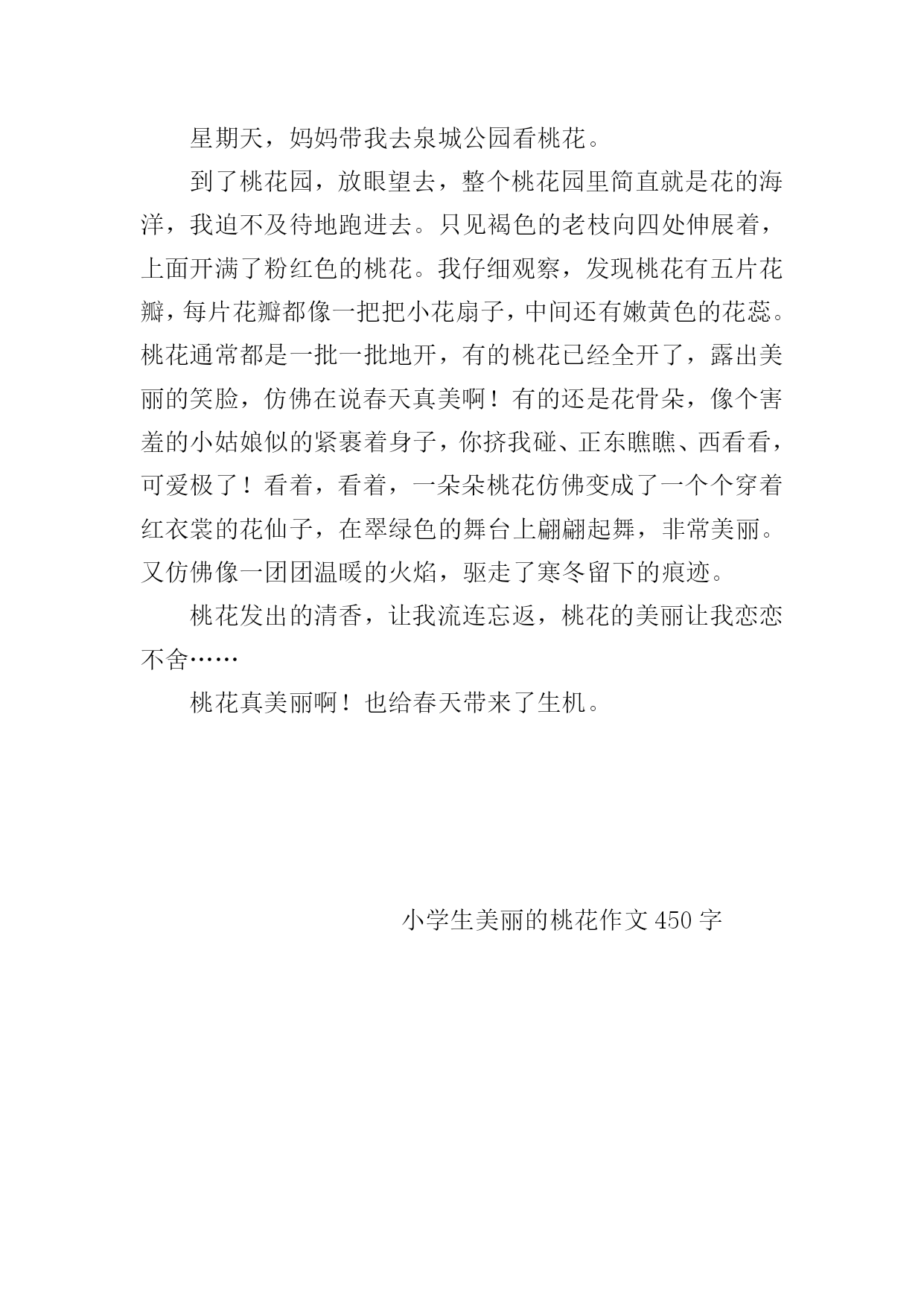 星期天，妈妈带我去泉城公园看桃花。

到了桃花园，放眼望去，整个桃花园里简直就是花的海洋，我迫不及待地跑进去。只见褐色的老枝向四处伸展着，上面开满了粉红色的桃花。我仔细观察，发现桃花有五片花瓣，每片花瓣都像一把把小花扇子，中间还有嫩黄色的花蕊。桃花通常都是一批一批地开，有的桃花已经全开了，露出美丽的笑脸，仿佛在说春天真美啊！有的还是花骨朵，像个害羞的小姑娘似的紧裹着身子，你挤我碰、正东瞧瞧、西看看，可爱极了！看着，看着，一朵朵桃花仿佛变成了一个个穿着红衣裳的花仙子，在翠绿色的舞台上翩翩起舞，非常美丽。又仿佛像一团团温暖的火焰，驱走了寒冬留下的痕迹。

桃花发出的清香，让我流连忘返，桃花的美丽让我恋恋不舍……

桃花真美丽啊！也给春天带来了生机。

小学生美丽的桃花作文 450 字